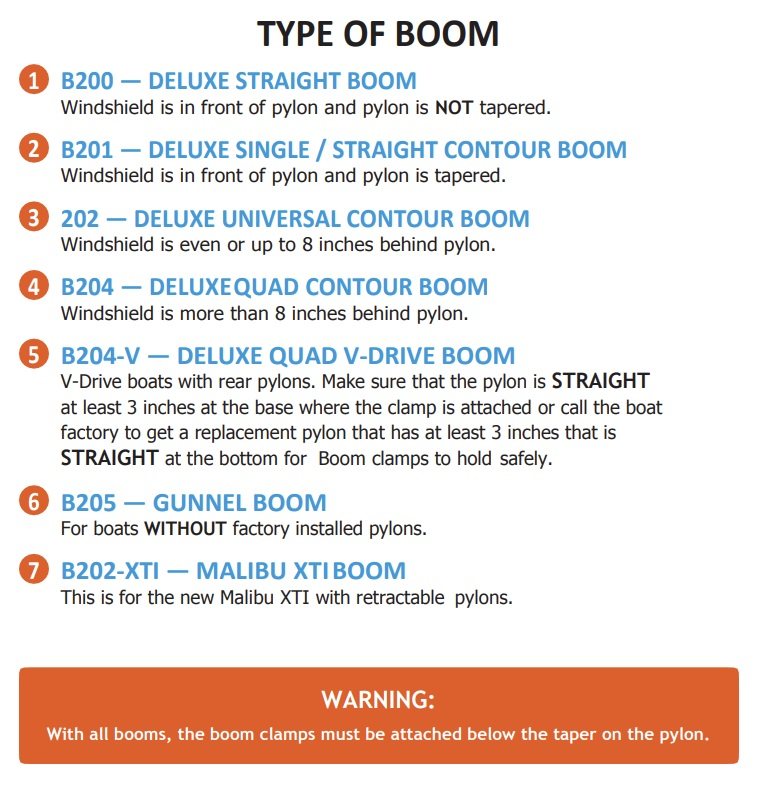 TYPE OF BOOM

1 B200 — DELUXE STRAIGHT BOOM
Windshield is in front of pylon and pylon is NOT tapered.

2 B201 — DELUXE SINGLE / STRAIGHT CONTOUR BOOM
Windshield is in front of pylon and pylon is tapered.

3 202 — DELUXE UNIVERSAL CONTOUR BOOM
Windshield is even or up to 8 inches behind pylon.

4 B204 — DELUXEQUAD CONTOUR BOOM
Windshield is more than 8 inches behind pylon.

5 B204-V — DELUXE QUAD V-DRIVE BOOM
V-Drive boats with rear pylons. Make sure that the pylon is STRAIGHT at least 3 inches at the base where the clamp is attached or call the boat factory to get a replacement pylon that has at least 3 inches that is STRAIGHT at the bottom for Boom clamps to hold safely.

6 B205 — GUNNEL BOOM
For boats WITHOUT factory installed pylons.

7 B202-XTI — MALIBU XTIBOOM
This is for the new Malibu XTI with retractable pylons.

WARNING:
With all booms, the boom clamps must be attached below the taper on the pylon.